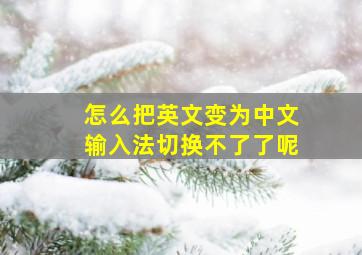 怎么把英文变为中文
输入法切换不了了呢